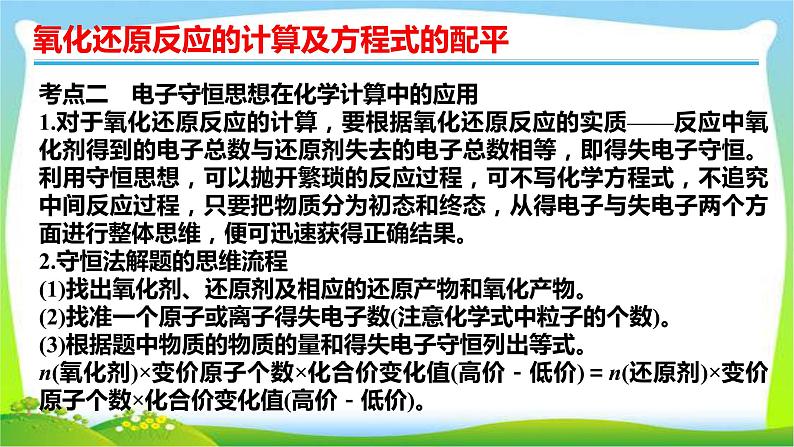 氧化还原反应的计算及方程式的配平

考点二　电子守恒思想在化学计算中的应用

1.对于氧化还原反应的计算，要根据氧化还原反应的实质——反应中氧化剂得到的电子总数与还原剂失去的电子总数相等，即得失电子守恒。利用守恒思想，可以抛开繁琐的反应过程，可不写化学方程式，不追究中间反应过程，只要把物质分为初态和终态，从得电子与失电子两个方面进行整体思维，便可迅速获得正确结果。

2.守恒法解题的思维流程

(1)找出氧化剂、还原剂及相应的还原产物和氧化产物。

(2)找准一个原子或离子得失电子数(注意化学式中粒子的个数)。

(3)根据题中物质的物质的量和得失电子守恒列出等式。

$n$(氧化剂)×变价原子个数×化合价变化值(高价－低价)＝$n$(还原剂)×变价原子个数×化合价变化值(高价－低价)。